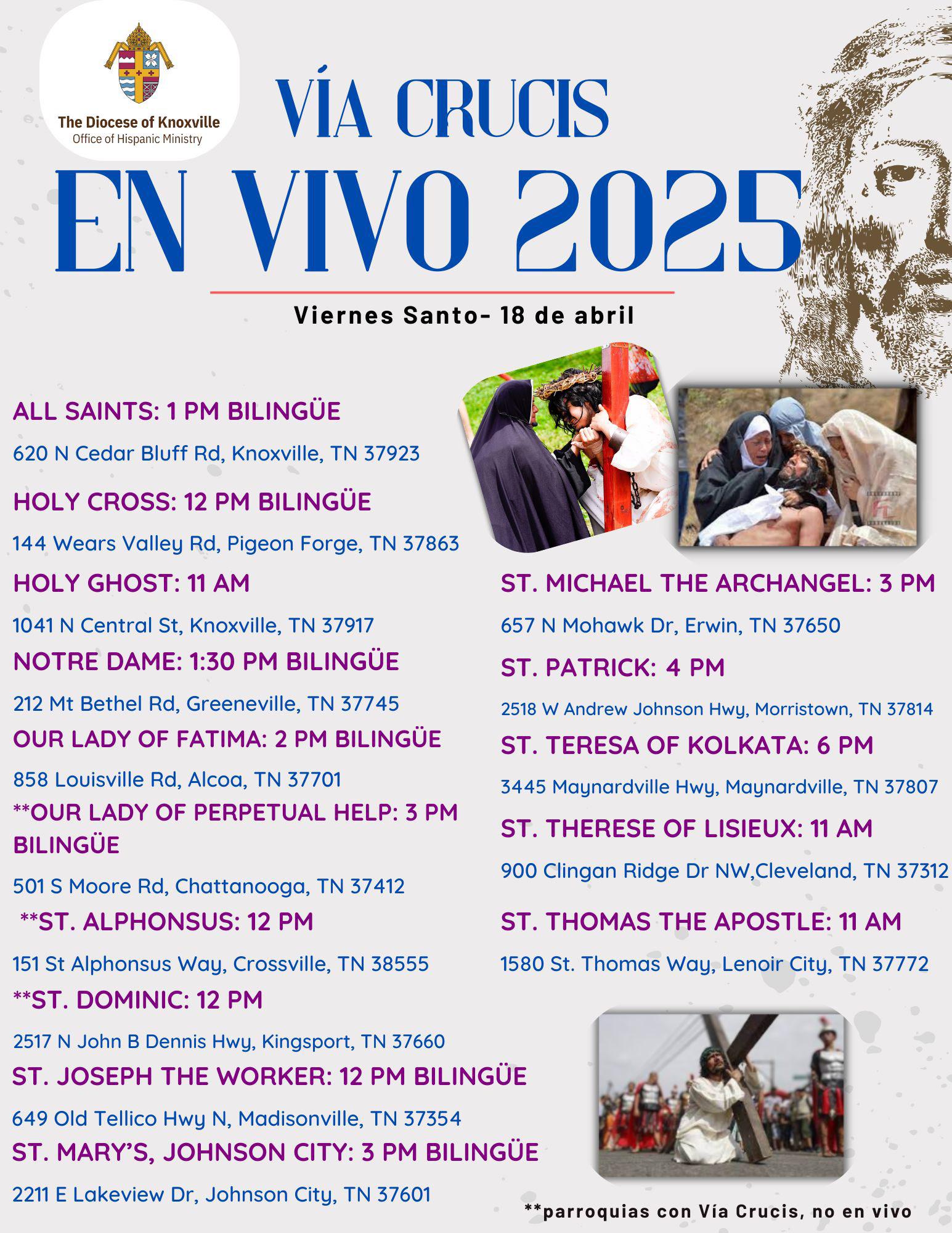 The Diocese of Knoxville
Office of Hispanic Ministry

VÍA CRUCIS

EN VIVO 2025

Viernes Santo- 18 de abril

ALL SAINTS: 1 PM BILINGÜE

620 N Cedar Bluff Rd, Knoxville, TN 37923

HOLY CROSS: 12 PM BILINGÜE

144 Wears Valley Rd, Pigeon Forge, TN 37863

HOLY GHOST: 11 AM

1041 N Central St, Knoxville, TN 37917

NOTRE DAME: 1:30 PM BILINGÜE

212 Mt Bethel Rd, Greeneville, TN 37745

OUR LADY OF FATIMA: 2 PM BILINGÜE

858 Louisville Rd, Alcoa, TN 37701

**OUR LADY OF PERPETUAL HELP: 3 PM BILINGÜE

501 S Moore Rd, Chattanooga, TN 37412

**ST. ALPHONSUS: 12 PM

151 St Alphonsus Way, Crossville, TN 38555

**ST. DOMINIC: 12 PM

2517 N John B Dennis Hwy, Kingsport, TN 37660

ST. JOSEPH THE WORKER: 12 PM BILINGÜE

649 Old Tellico Hwy N, Madisonville, TN 37354

ST. MARY'S, JOHNSON CITY: 3 PM BILINGÜE

2211 E Lakeview Dr, Johnson City, TN 37601

ST. MICHAEL THE ARCHANGEL: 3 PM

657 N Mohawk Dr, Erwin, TN 37650

ST. PATRICK: 4 PM

2518 W Andrew Johnson Hwy, Morristown, TN 37814

ST. TERESA OF KOLKATA: 6 PM

3445 Maynardville Hwy, Maynardville, TN 37807

ST. THERESE OF LISIEUX: 11 AM

900 Clingan Ridge Dr NW,Cleveland, TN 37312

ST. THOMAS THE APOSTLE: 11 AM

1580 St. Thomas Way, Lenoir City, TN 37772

**parroquias con Vía Crucis, no en vivo